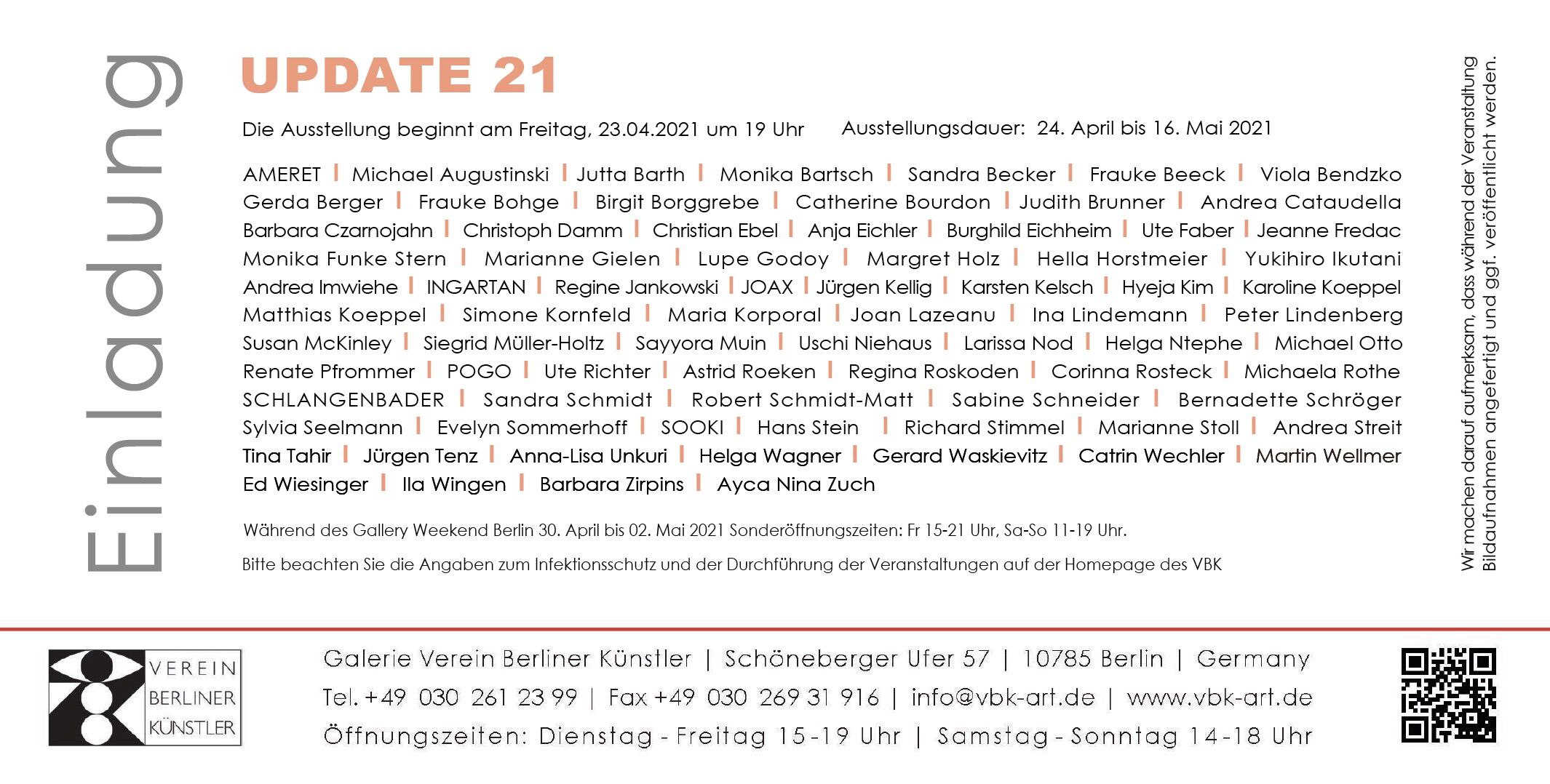 Einladung

UPDATE 21

Die Ausstellung beginnt am Freitag, 23.04.2021 um 19 Uhr    Ausstellungsdauer: 24. April bis 16. Mai 2021

AMERET | Michael Augustinski | Jutta Barth | Monika Bartsch | Sandra Becker | Frauke Beeck | Viola Bendzko Gerda Berger | Frauke Bohge | Birgit Borggrebe | Catherine Bourdon | Judith Brunner | Andrea Cataudella Barbara Czarnojahn | Christoph Damm | Christian Ebel | Anja Eichler | Burghild Eichheim | Ute Faber | Jeanne Fredac Monika Funke Stern | Marianne Gielen | Lupe Godoy | Margret Holz | Hella Horstmeier | Yukihiro Ikutani Andrea Imwiehe | INGARTAN | Regine Jankowski | JOAX | Jürgen Kellig | Karsten Kelsch | Hyeja Kim | Karoline Koeppel Matthias Koeppel | Simone Kornfeld | Maria Korporal | Joan Lazeanu | Ina Lindemann | Peter Lindenberg Susan McKinley | Siegrid Müller-Holtz | Sayyora Muin | Uschi Niehaus | Larissa Nod | Helga Ntephe | Michael Otto Renate Pfrommer | POGO | Ute Richter | Astrid Roeken | Regina Roskoden | Corinna Rosteck | Michaela Rothe SCHLANGENBADER | Sandra Schmidt | Robert Schmidt-Matt | Sabine Schneider | Bernadette Schröger Sylvia Seelmann | Evelyn Sommerhoff | SOOKI | Hans Stein | Richard Stimmel | Marianne Stoll | Andrea Streit Tina Tahir | Jürgen Tenz | Anna-Lisa Unkuri | Helga Wagner | Gerard Waskievitz | Catrin Wechler | Martin Wellmer Ed Wiesinger | Ila Wingen | Barbara Zirpins | Ayca Nina Zuch

Während des Gallery Weekend Berlin 30. April bis 02. Mai 2021 Sonderöffnungszeiten: Fr 15-21 Uhr, Sa-So 11-19 Uhr.

Bitte beachten Sie die Angaben zum Infektionsschutz und der Durchführung der Veranstaltungen auf der Homepage des VBK

Wir machen darauf aufmerksam, dass während der Veranstaltung Bildaufnahmen angefertigt und ggf. veröffentlicht werden.

VEREIN BERLINER KÜNSTLER

Galerie Verein Berliner Künstler | Schöneberger Ufer 57 | 10785 Berlin | Germany
Tel. +49 030 261 23 99 | Fax +49 030 269 31 916 | info@vbk-art.de | www.vbk-art.de
Öffnungszeiten: Dienstag - Freitag 15-19 Uhr | Samstag - Sonntag 14-18 Uhr